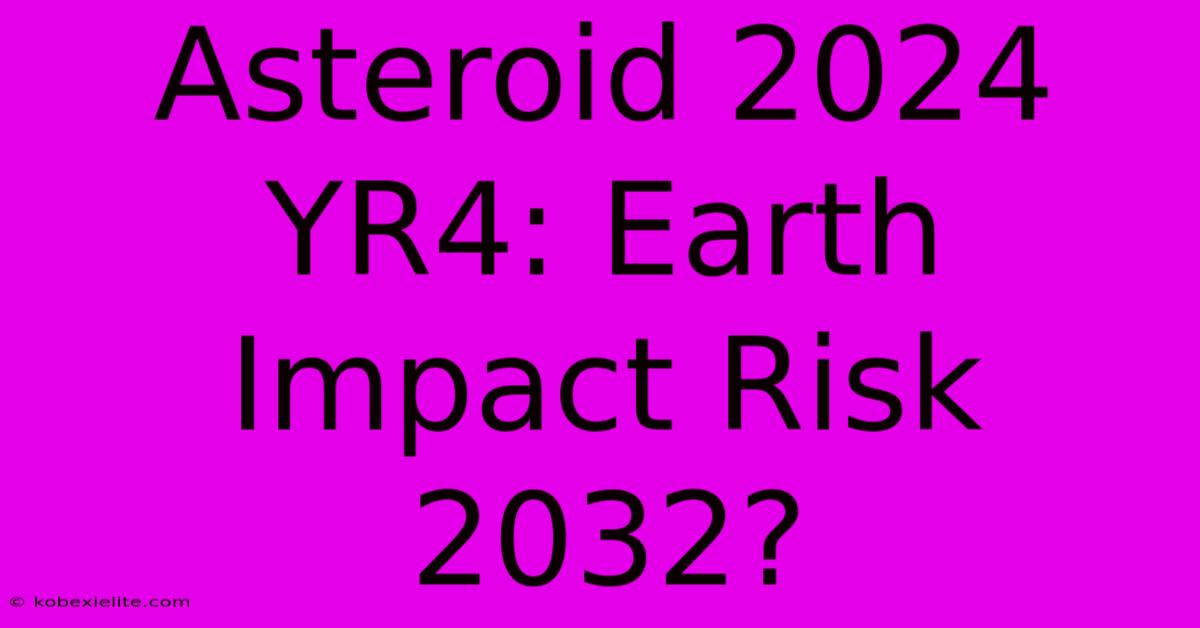 Asteroid 2024 YR4: Earth Impact Risk 2032?

© kobexielite.com